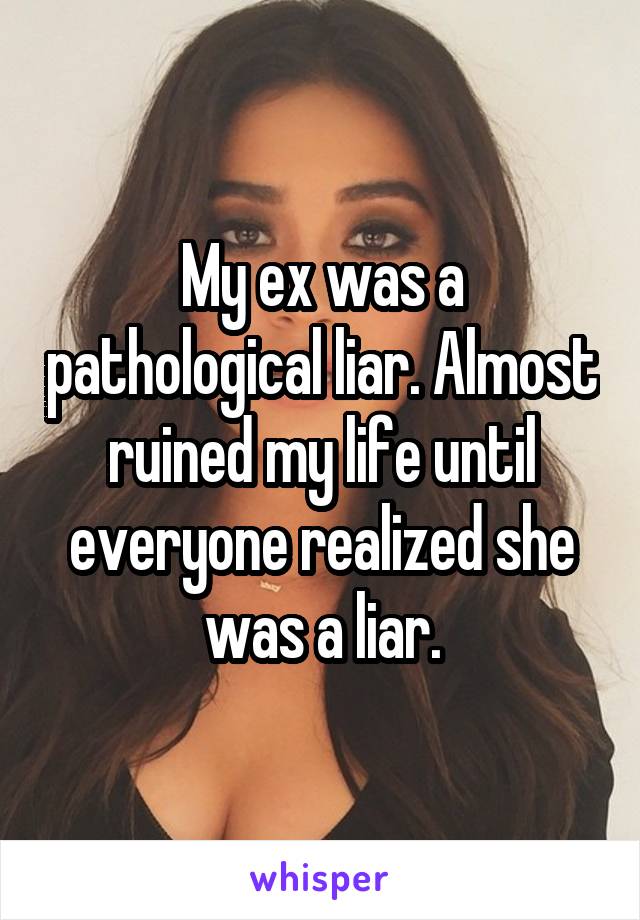 My ex was a pathological liar. Almost ruined my life until everyone realized she was a liar.

whisper